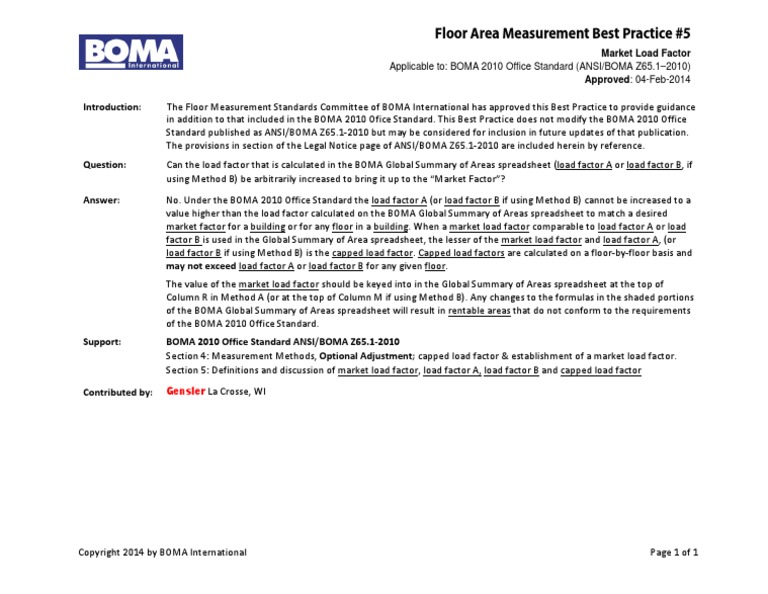 BOMA International

Floor Area Measurement Best Practice #5

Market Load Factor

Applicable to: BOMA 2010 Office Standard (ANSI/BOMA Z65.1–2010)

Approved: 04-Feb-2014

Introduction: The Floor Measurement Standards Committee of BOMA International has approved this Best Practice to provide guidance in addition to that included in the BOMA 2010 Ofice Standard. This Best Practice does not modify the BOMA 2010 Office Standard published as ANSI/BOMA Z65.1-2010 but may be considered for inclusion in future updates of that publication. The provisions in section of the Legal Notice page of ANSI/BOMA Z65.1-2010 are included herein by reference.

Question: Can the load factor that is calculated in the BOMA Global Summary of Areas spreadsheet (load factor A or load factor B, if using Method B) be arbitrarily increased to bring it up to the "Market Factor"?

Answer: No. Under the BOMA 2010 Office Standard the load factor A (or load factor B if using Method B) cannot be increased to a value higher than the load factor calculated on the BOMA Global Summary of Areas spreadsheet to match a desired market factor for a building or for any floor in a building. When a market load factor comparable to load factor A or load factor B is used in the Global Summary of Area spreadsheet, the lesser of the market load factor and load factor A, (or load factor B if using Method B) is the capped load factor. Capped load factors are calculated on a floor-by-floor basis and may not exceed load factor A or load factor B for any given floor.

The value of the market load factor should be keyed into in the Global Summary of Areas spreadsheet at the top of Column R in Method A (or at the top of Column M if using Method B). Any changes to the formulas in the shaded portions of the BOMA Global Summary of Areas spreadsheet will result in rentable areas that do not conform to the requirements of the BOMA 2010 Office Standard.

Support: BOMA 2010 Office Standard ANSI/BOMA Z65.1-2010

Section 4: Measurement Methods, Optional Adjustment; capped load factor & establishment of a market load factor.

Section 5: Definitions and discussion of market load factor, load factor A, load factor B and capped load factor

Contributed by: Gensler La Crosse, WI

Copyright 2014 by BOMA International

Page 1 of 1